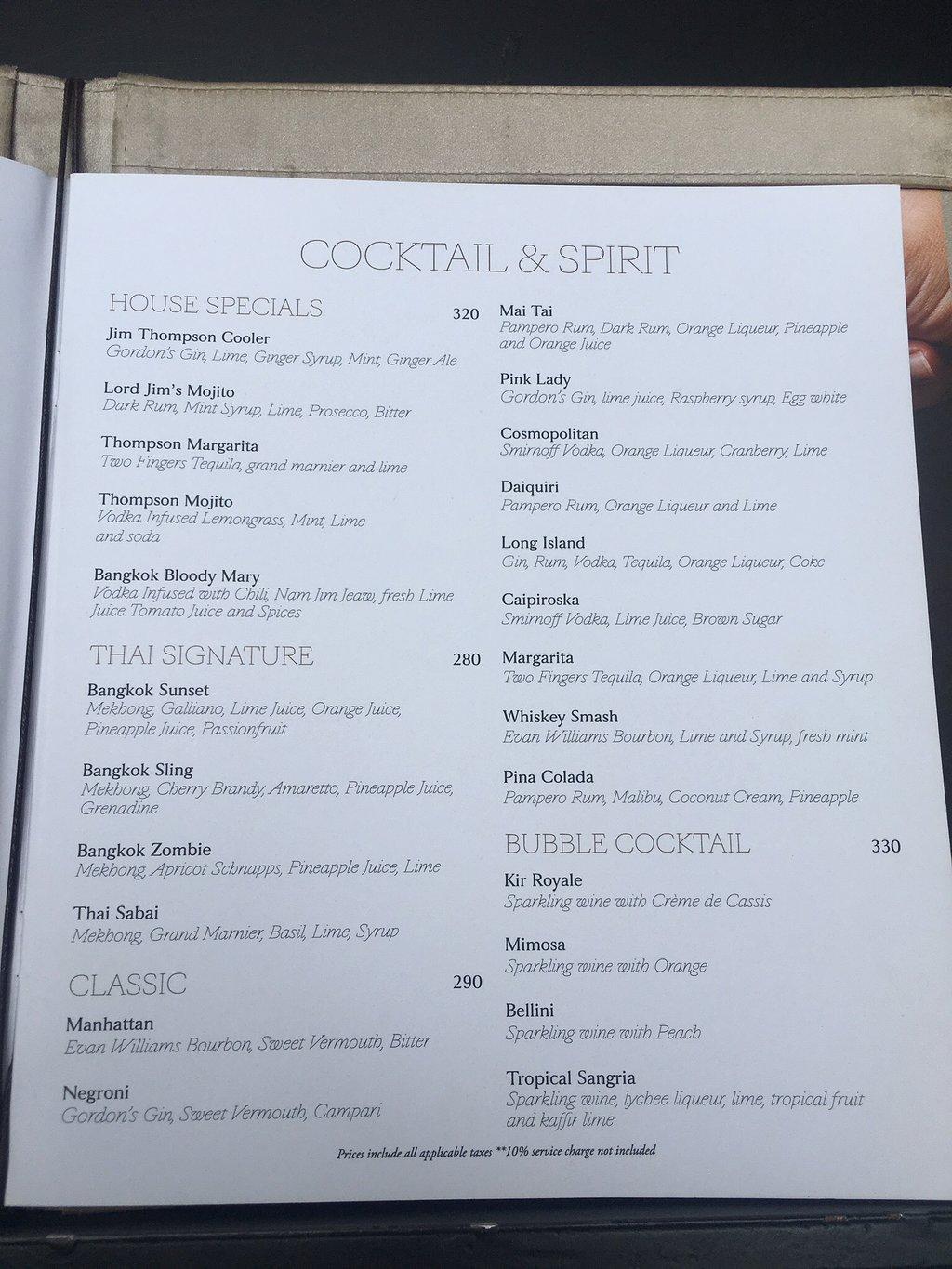 COCKTAIL & SPIRIT

HOUSE SPECIALS 320

Jim Thompson Cooler
Gordon's Gin, Lime, Ginger Syrup, Mint, Ginger Ale

Lord Jim's Mojito
Dark Rum, Mint Syrup, Lime, Prosecco, Bitter

Thompson Margarita
Two Fingers Tequila, grand marnier and lime

Thompson Mojito
Vodka Infused Lemongrass, Mint, Lime and soda

Bangkok Bloody Mary
Vodka Infused with Chili, Nam Jim Jeaw, fresh Lime Juice Tomato Juice and Spices

THAI SIGNATURE 280

Bangkok Sunset
Mekhong, Galliano, Lime Juice, Orange Juice, Pineapple Juice, Passionfruit

Bangkok Sling
Mekhong, Cherry Brandy, Amaretto, Pineapple Juice, Grenadine

Bangkok Zombie
Mekhong, Apricot Schnapps, Pineapple Juice, Lime

Thai Sabai
Mekhong, Grand Marnier, Basil, Lime, Syrup

CLASSIC 290

Manhattan
Evan Williams Bourbon, Sweet Vermouth, Bitter

Negroni
Gordon's Gin, Sweet Vermouth, Campari

Mai Tai
Pampero Rum, Dark Rum, Orange Liqueur, Pineapple and Orange Juice

Pink Lady
Gordon's Gin, lime juice, Raspberry syrup, Egg white

Cosmopolitan
Smirnoff Vodka, Orange Liqueur, Cranberry, Lime

Daiquiri
Pampero Rum, Orange Liqueur and Lime

Long Island
Gin, Rum, Vodka, Tequila, Orange Liqueur, Coke

Caipiroska
Smirnoff Vodka, Lime Juice, Brown Sugar

Margarita
Two Fingers Tequila, Orange Liqueur, Lime and Syrup

Whiskey Smash
Evan Williams Bourbon, Lime and Syrup, fresh mint

Pina Colada
Pampero Rum, Malibu, Coconut Cream, Pineapple

BUBBLE COCKTAIL 330

Kir Royale
Sparkling wine with Crème de Cassis

Mimosa
Sparkling wine with Orange

Bellini
Sparkling wine with Peach

Tropical Sangria
Sparkling wine, lychee liqueur, lime, tropical fruit and kaffir lime

Prices include all applicable taxes **10% service charge not included